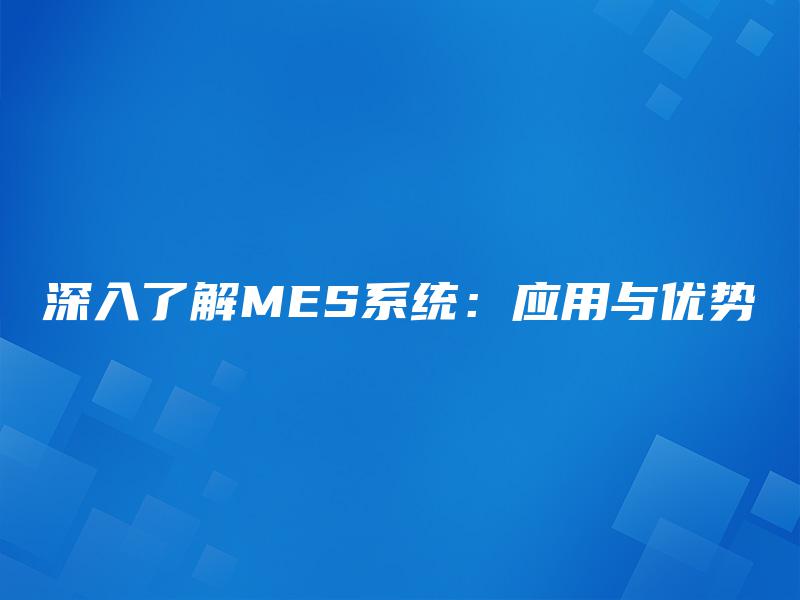 深入了解MES系统：应用与优势